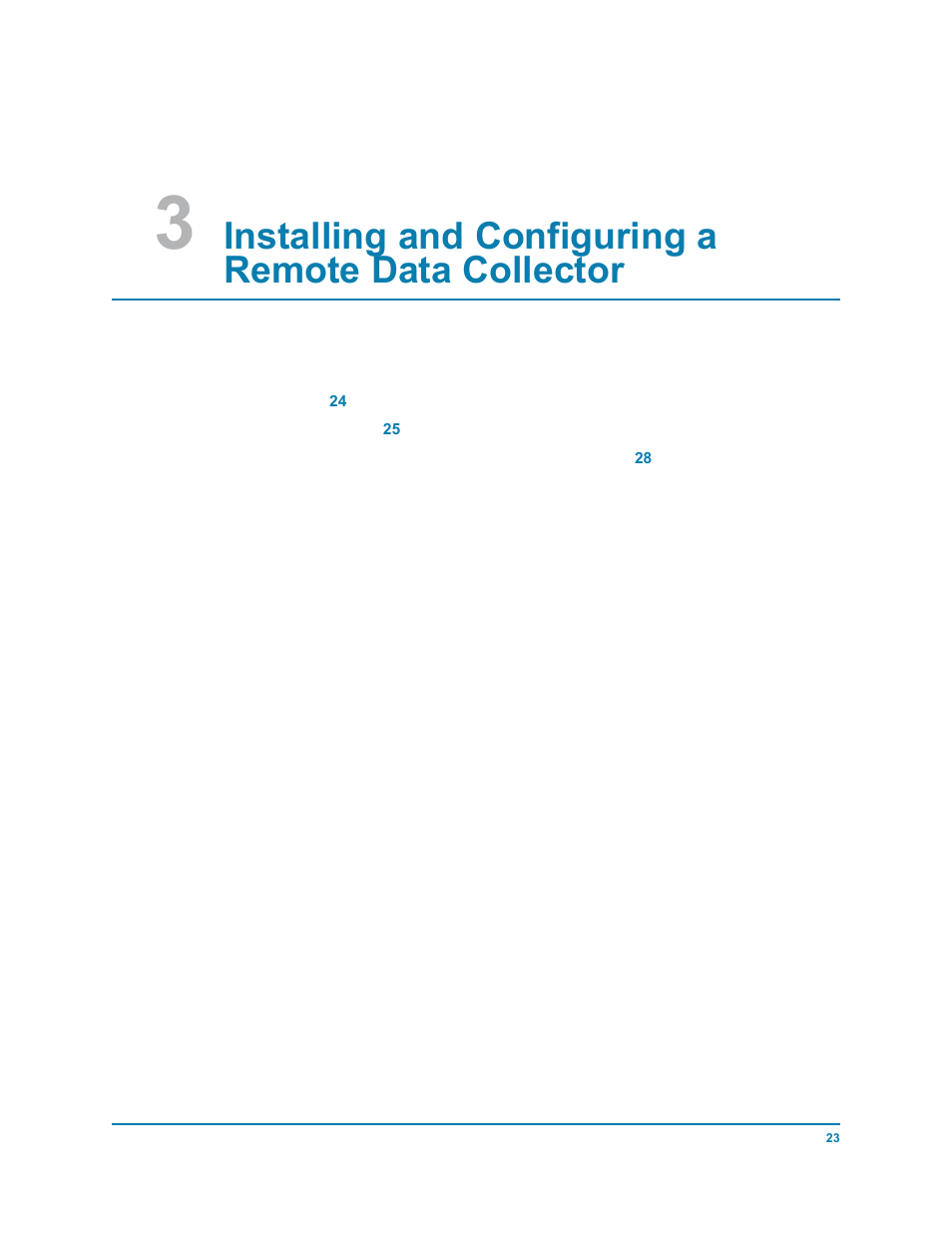 3 Installing and Configuring a Remote Data Collector

24

25

28

23